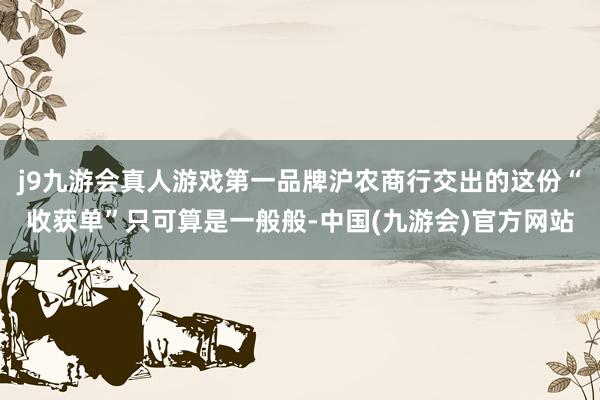 j9九游会真人游戏第一品牌沪农商行交出的这份“收获单”只可算是一般般-中国(九游会)官方网站